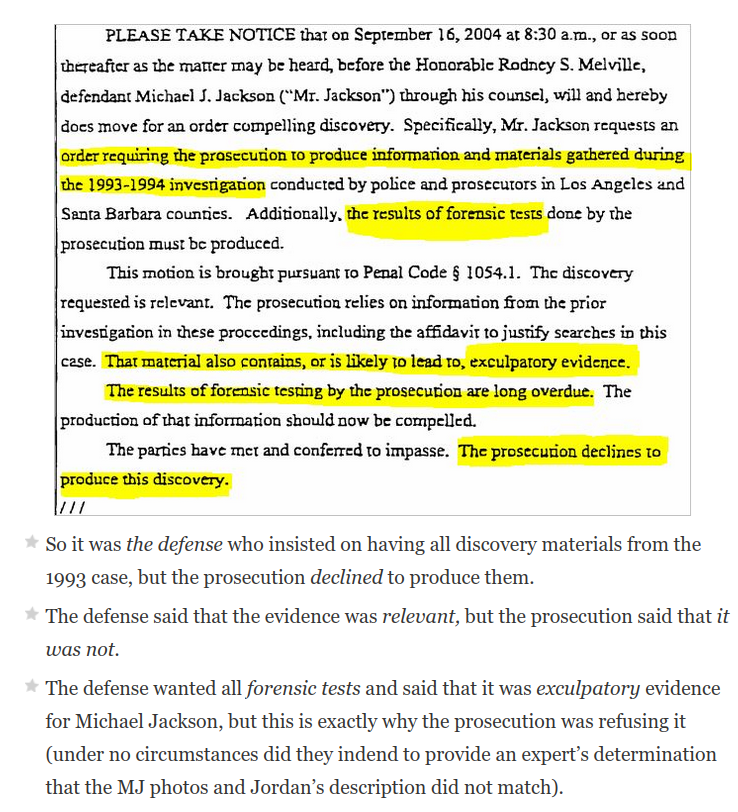 PLEASE TAKE NOTICE that on September 16, 2004 at 8:30 a.m., or as soon thereafter as the matter may be heard, before the Honorable Rodney S. Melville, defendant Michael J. Jackson ("Mr. Jackson") through his counsel, will and hereby does move for an order compelling discovery. Specifically, Mr. Jackson requests an order requiring the prosecution to produce information and materials gathered during the 1993-1994 investigation conducted by police and prosecutors in Los Angeles and Santa Barbara counties. Additionally, the results of forensic tests done by the prosecution must be produced.

This motion is brought pursuant to Penal Code § 1054.1. The discovery requested is relevant. The prosecution relies on information from the prior investigation in these proceedings, including the affidavit to justify searches in this case. That material also contains, or is likely to lead to, exculpatory evidence.

The results of forensic testing by the prosecution are long overdue. The production of that information should now be compelled.

The parties have met and conferred to impasse. The prosecution declines to produce this discovery.

///

So it was the defense who insisted on having all discovery materials from the 1993 case, but the prosecution declined to produce them.

The defense said that the evidence was relevant, but the prosecution said that it was not.

The defense wanted all forensic tests and said that it was exculpatory evidence for Michael Jackson, but this is exactly why the prosecution was refusing it (under no circumstances did they indend to provide an expert's determination that the MJ photos and Jordan's description did not match).